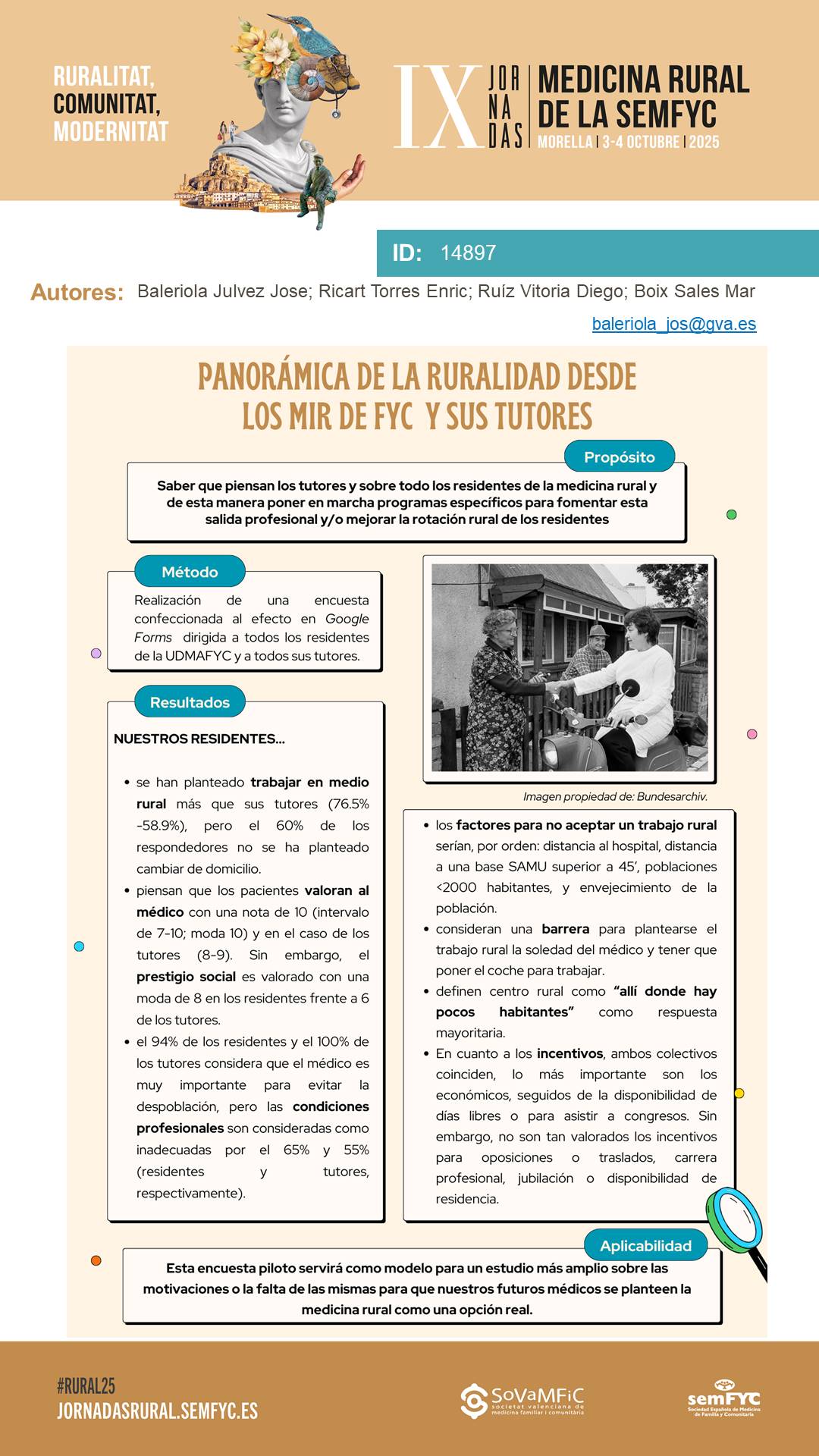 RURALITAT, COMUNITAT, MODERNITAT

IX JORNADAS MEDICINA RURAL DE LA SEMFYC
MORELLA | 3-4 OCTUBRE | 2025

ID: 14897

Autores: Baleriola Julvez Jose; Ricart Torres Enric; Ruíz Vitoria Diego; Boix Sales Mar
baleriola_jos@gva.es

PANORÁMICA DE LA RURALIDAD DESDE LOS MIR DE FYC Y SUS TUTORES

Propósito

Saber que piensan los tutores y sobre todo los residentes de la medicina rural y de esta manera poner en marcha programas específicos para fomentar esta salida profesional y/o mejorar la rotación rural de los residentes

Método

Realización de una encuesta confeccionada al efecto en Google Forms dirigida a todos los residentes de la UDMAFYC y a todos sus tutores.

Resultados

NUESTROS RESIDENTES...

• se han planteado trabajar en medio rural más que sus tutores (76.5% -58.9%), pero el 60% de los respondedores no se ha planteado cambiar de domicilio.
• piensan que los pacientes valoran al médico con una nota de 10 (intervalo de 7-10; moda 10) y en el caso de los tutores (8-9). Sin embargo, el prestigio social es valorado con una moda de 8 en los residentes frente a 6 de los tutores.
• el 94% de los residentes y el 100% de los tutores considera que el médico es muy importante para evitar la despoblación, pero las condiciones profesionales son consideradas como inadecuadas por el 65% y 55% (residentes y tutores, respectivamente).

Imagen propiedad de: Bundesarchiv.

• los factores para no aceptar un trabajo rural serían, por orden: distancia al hospital, distancia a una base SAMU superior a 45', poblaciones <2000 habitantes, y envejecimiento de la población.
• consideran una barrera para plantearse el trabajo rural la soledad del médico y tener que poner el coche para trabajar.
• definen centro rural como "allí donde hay pocos habitantes" como respuesta mayoritaria.
• En cuanto a los incentivos, ambos colectivos coinciden, lo más importante son los económicos, seguidos de la disponibilidad de días libres o para asistir a congresos. Sin embargo, no son tan valorados los incentivos para oposiciones o traslados, carrera profesional, jubilación o disponibilidad de residencia.

Aplicabilidad

Esta encuesta piloto servirá como modelo para un estudio más amplio sobre las motivaciones o la falta de las mismas para que nuestros futuros médicos se planteen la medicina rural como una opción real.

#RURAL25
JORNADASRURAL.SEMFYC.ES

SoVaMFiC societat valenciana de medicina familiar i comunitària

semFYC Sociedad Española de Medicina de Familia y Comunitaria